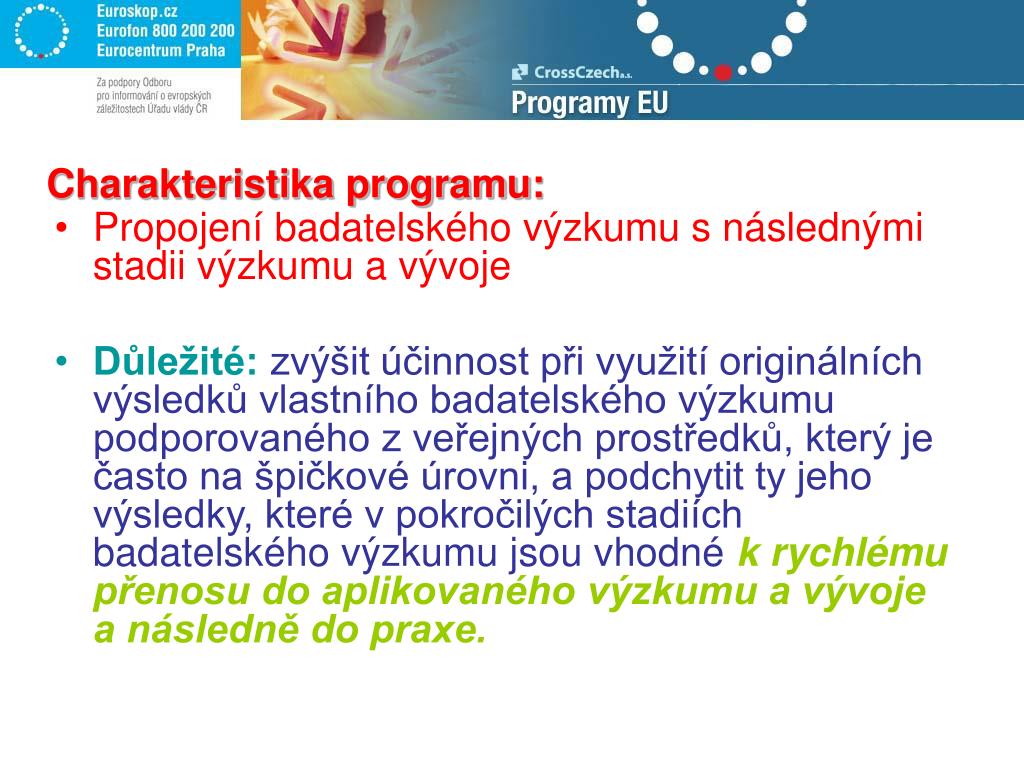 Euroskop.cz
Eurofon 800 200 200
Eurocentrum Praha

Za podpory Odboru pro informování o evropských záležitostech Úřadu vlády ČR

CrossCzech a.s.
Programy EU

Charakteristika programu:

• Propojení badatelského výzkumu s následnými stadii výzkumu a vývoje

• Důležité: zvýšit účinnost při využití originálních výsledků vlastního badatelského výzkumu podporovaného z veřejných prostředků, který je často na špičkové úrovni, a podchytit ty jeho výsledky, které v pokročilých stadiích badatelského výzkumu jsou vhodné k rychlému přenosu do aplikovaného výzkumu a vývoje a následně do praxe.